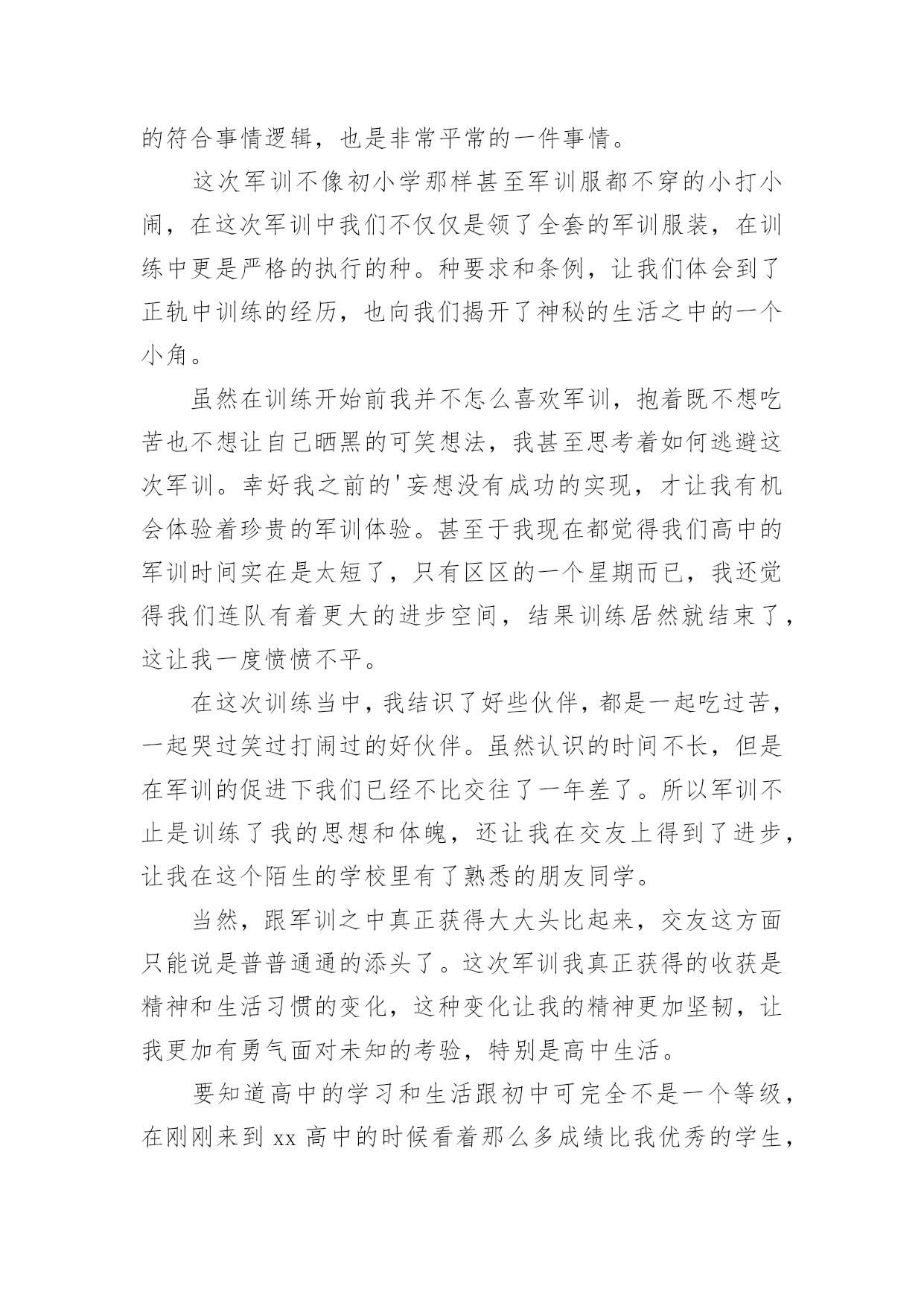 的符合事情逻辑，也是非常平常的一件事情。

这次军训不像初小学那样甚至军训服都不穿的小打小闹，在这次军训中我们不仅仅是领了全套的军训服装，在训练中更是严格的执行的种。种要求和条例，让我们体会到了正轨中训练的经历，也向我们揭开了神秘的生活之中的一个小角。

虽然在训练开始前我并不怎么喜欢军训，抱着既不想吃苦也不想让自己晒黑的可笑想法，我甚至思考着如何逃避这次军训。幸好我之前的'妄想没有成功的实现，才让我有机会体验着珍贵的军训体验。甚至于我现在都觉得我们高中的军训时间实在是太短了，只有区区的一个星期而已，我还觉得我们连队有着更大的进步空间，结果训练居然就结束了，这让我一度愤愤不平。

在这次训练当中，我结识了好些伙伴，都是一起吃过苦，一起哭过笑过打闹过的好伙伴。虽然认识的时间不长，但是在军训的促进下我们已经不比交往了一年差了。所以军训不止是训练了我的思想和体魄，还让我在交友上得到了进步，让我在这个陌生的学校里有了熟悉的朋友同学。

当然，跟军训之中真正获得大大头比起来，交友这方面只能说是普普通通的添头了。这次军训我真正获得的收获是精神和生活习惯的变化，这种变化让我的精神更加坚韧，让我更加有勇气面对未知的考验，特别是高中生活。

要知道高中的学习和生活跟初中可完全不是一个等级，在刚刚来到 xx 高中的时候看着那么多成绩比我优秀的学生，